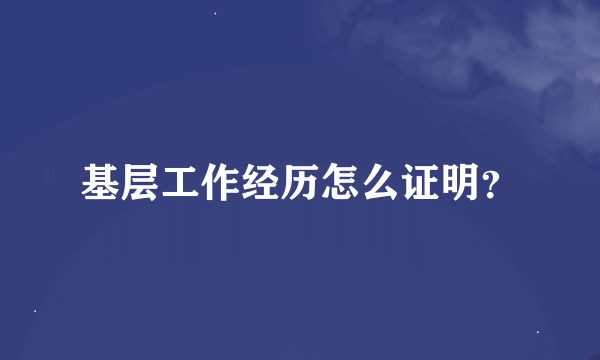 基层工作经历怎么证明?